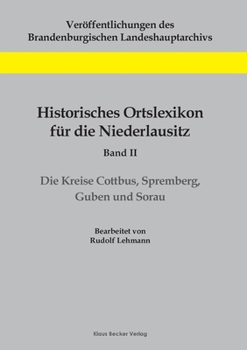 Veröffentlichungen des
Brandenburgischen Landeshauptarchivs

Historisches Ortslexikon
für die Niederlausitz

Band II

Die Kreise Cottbus, Spremberg,
Guben und Sorau

Bearbeitet von
Rudolf Lehmann

Klaus Becker Verlag